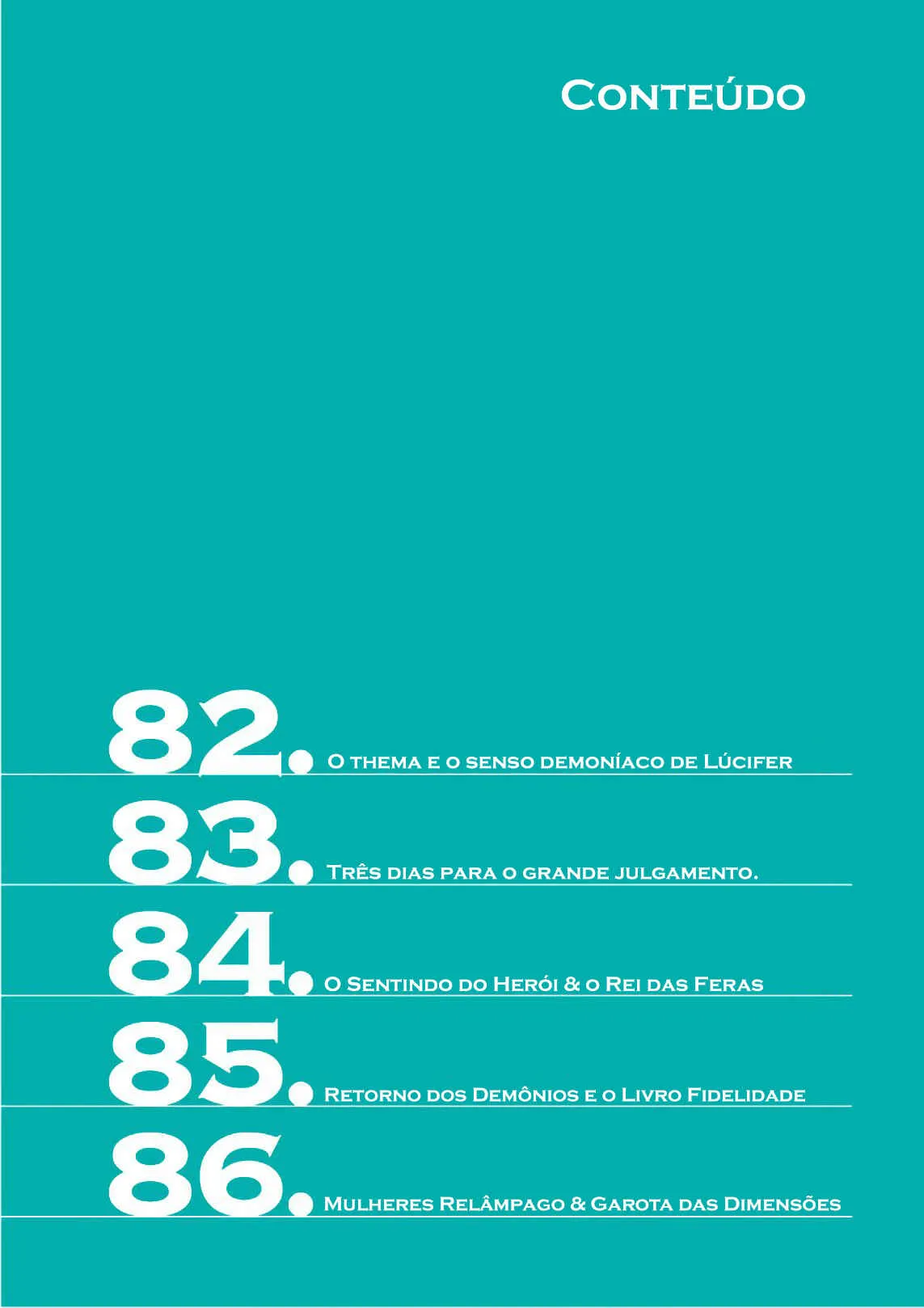 Conteúdo

82. O thema e o senso demoníaco de Lúcifer

83. Três dias para o grande julgamento.

84. O Sentindo do Herói & o Rei das Feras

85. Retorno dos Demônios e o Livro Fidelidade

86. Mulheres Relâmpago & Garota das Dimensões